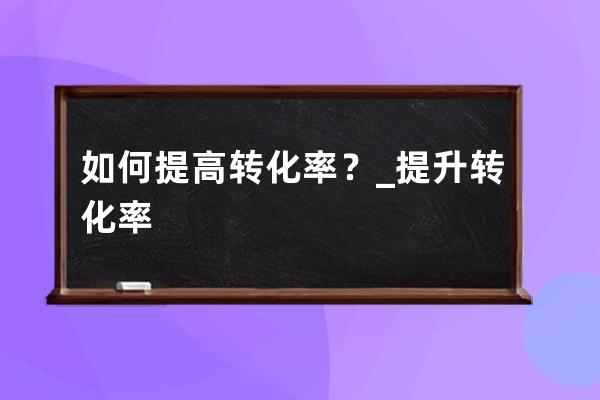 如何提高转化率？_提升转化率